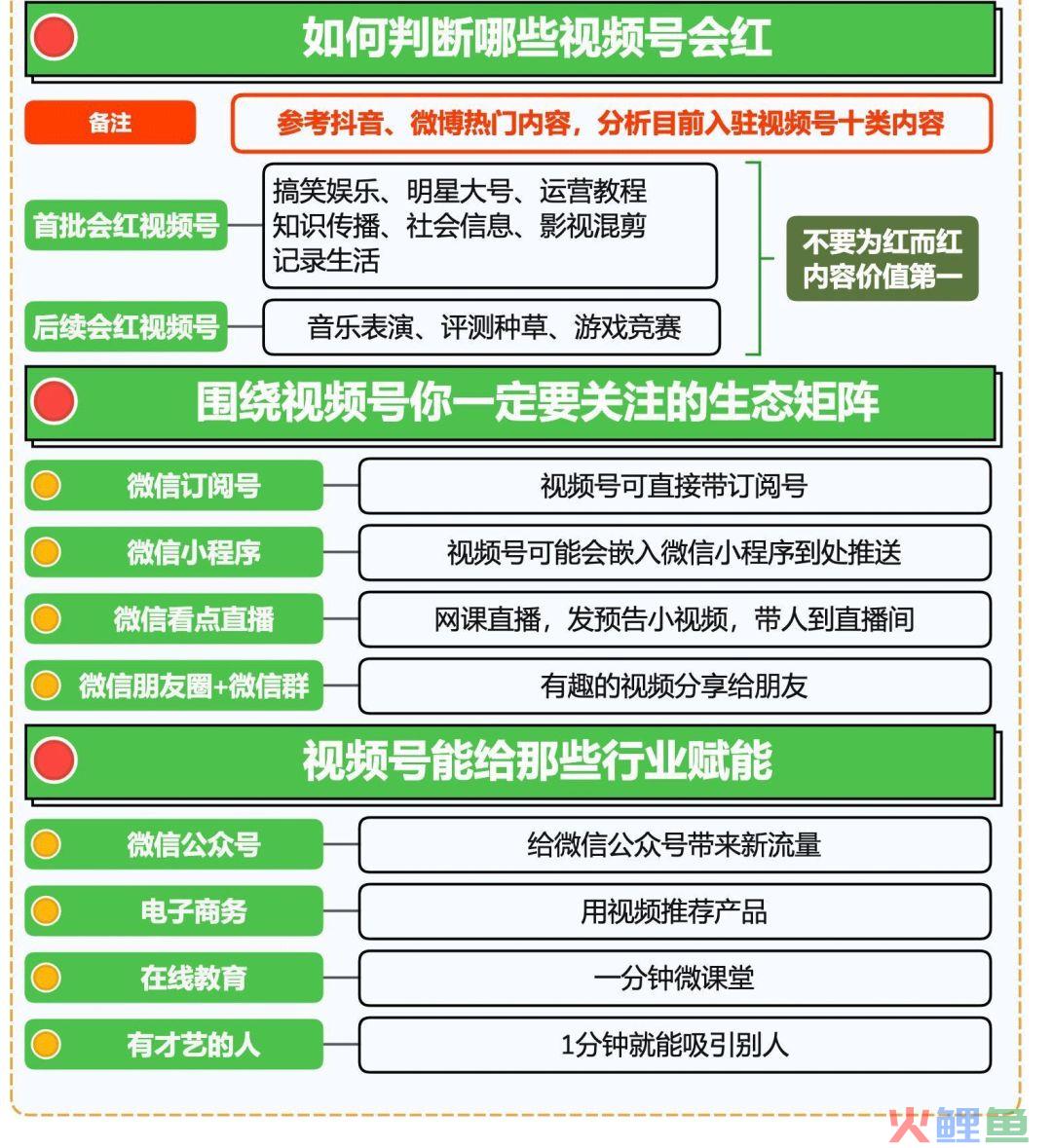 如何判断哪些视频号会红

备注

参考抖音、微博热门内容，分析目前入驻视频号十类内容

首批会红视频号

搞笑娱乐、明星大号、运营教程
知识传播、社会信息、影视混剪
记录生活

后续会红视频号

音乐表演、评测种草、游戏竞赛

不要为红而红
内容价值第一

围绕视频号你一定要关注的生态矩阵

微信订阅号 视频号可直接带订阅号

微信小程序 视频号可能会嵌入微信小程序到处推送

微信看点直播 网课直播，发预告小视频，带人到直播间

微信朋友圈+微信群 有趣的视频分享给朋友

视频号能给那些行业赋能

微信公众号 给微信公众号带来新流量

电子商务 用视频推荐产品

在线教育 一分钟微课堂

有才艺的人 1分钟就能吸引别人

火鲤鱼